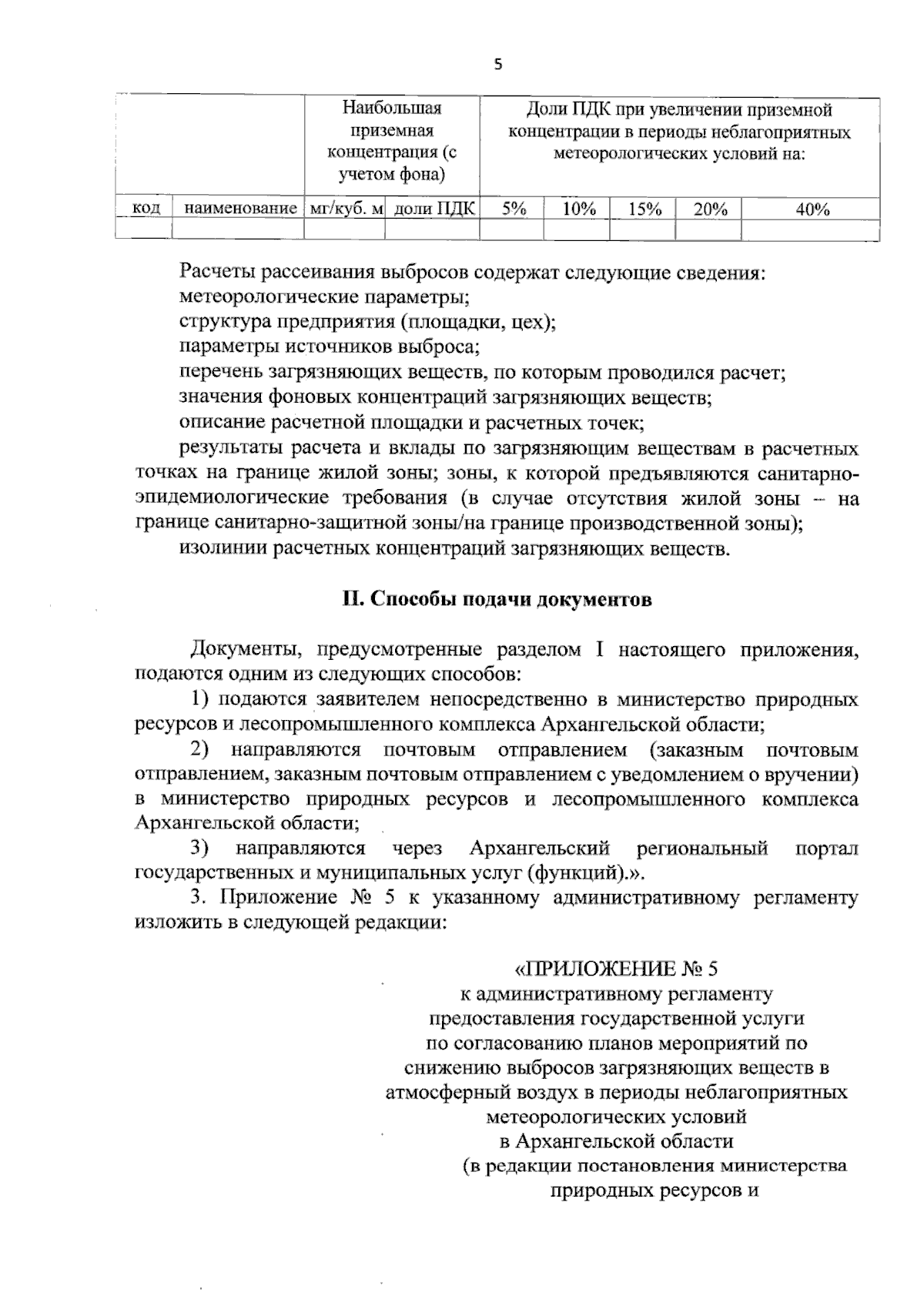 5

|  |  | Наибольшая приземная концентрация (с учетом фона) |  | Доли ПДК при увеличении приземной концентрации в периоды неблагоприятных метеорологических условий на: |  |  |  |  |
|---|---|---|---|---|---|---|---|---|
| код | наименование | мг/куб. м | доли ПДК | 5% | 10% | 15% | 20% | 40% |
|  |  |  |  |  |  |  |  |  |

Расчеты рассеивания выбросов содержат следующие сведения:
метеорологические параметры;
структура предприятия (площадки, цех);
параметры источников выброса;
перечень загрязняющих веществ, по которым проводился расчет;
значения фоновых концентраций загрязняющих веществ;
описание расчетной площадки и расчетных точек;
результаты расчета и вклады по загрязняющим веществам в расчетных точках на границе жилой зоны; зоны, к которой предъявляются санитарно-эпидемиологические требования (в случае отсутствия жилой зоны – на границе санитарно-защитной зоны/на границе производственной зоны);
изолинии расчетных концентраций загрязняющих веществ.

II. Способы подачи документов

Документы, предусмотренные разделом I настоящего приложения, подаются одним из следующих способов:

1) подаются заявителем непосредственно в министерство природных ресурсов и лесопромышленного комплекса Архангельской области;

2) направляются почтовым отправлением (заказным почтовым отправлением, заказным почтовым отправлением с уведомлением о вручении) в министерство природных ресурсов и лесопромышленного комплекса Архангельской области;

3) направляются через Архангельский региональный портал государственных и муниципальных услуг (функций).».

3. Приложение № 5 к указанному административному регламенту изложить в следующей редакции:

«ПРИЛОЖЕНИЕ № 5
к административному регламенту
предоставления государственной услуги
по согласованию планов мероприятий по
снижению выбросов загрязняющих веществ в
атмосферный воздух в периоды неблагоприятных
метеорологических условий
в Архангельской области
(в редакции постановления министерства
природных ресурсов и